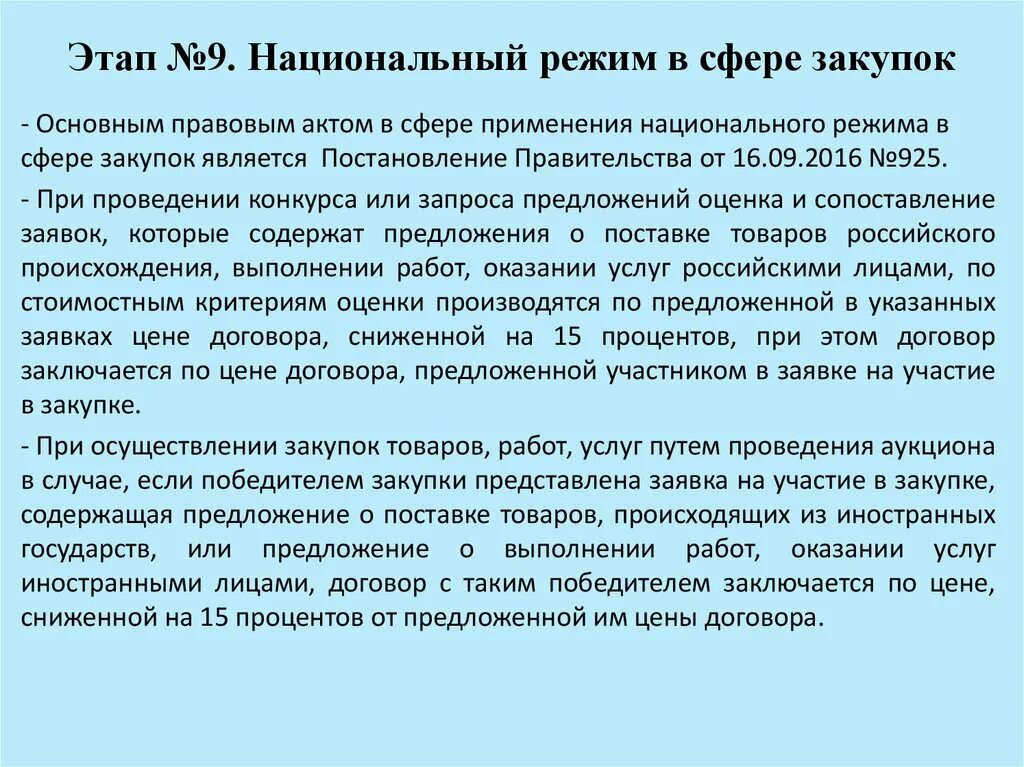 Этап №9. Национальный режим в сфере закупок

- Основным правовым актом в сфере применения национального режима в сфере закупок является Постановление Правительства от 16.09.2016 №925.

- При проведении конкурса или запроса предложений оценка и сопоставление заявок, которые содержат предложения о поставке товаров российского происхождения, выполнении работ, оказании услуг российскими лицами, по стоимостным критериям оценки производятся по предложенной в указанных заявках цене договора, сниженной на 15 процентов, при этом договор заключается по цене договора, предложенной участником в заявке на участие в закупке.

- При осуществлении закупок товаров, работ, услуг путем проведения аукциона в случае, если победителем закупки представлена заявка на участие в закупке, содержащая предложение о поставке товаров, происходящих из иностранных государств, или предложение о выполнении работ, оказании услуг иностранными лицами, договор с таким победителем заключается по цене, сниженной на 15 процентов от предложенной им цены договора.